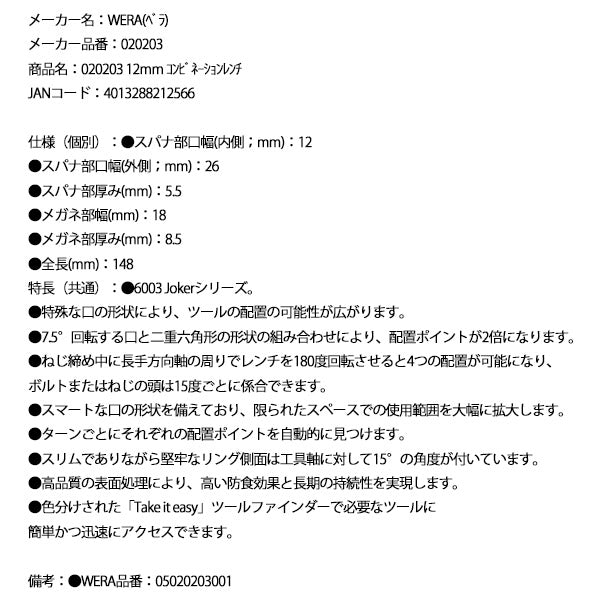 メーカー名：WERA(ﾍﾞﾗ)
メーカー品番：020203
商品名：020203 12mm ｺﾝﾋﾞﾈｰｼｮﾝﾚﾝﾁ
JANコード：4013288212566

仕様（個別）：●スパナ部口幅(内側；mm)：12
●スパナ部口幅(外側；mm)：26
●スパナ部厚み(mm)：5.5
●メガネ部幅(mm)：18
●メガネ部厚み(mm)：8.5
●全長(mm)：148
特長（共通）：●6003 Jokerシリーズ。
●特殊な口の形状により、ツールの配置の可能性が広がります。
●7.5°回転する口と二重六角形の形状の組み合わせにより、配置ポイントが2倍になります。
●ねじ締め中に長手方向軸の周りでレンチを180度回転させると4つの配置が可能になり、ボルトまたはねじの頭は15度ごとに係合できます。
●スマートな口の形状を備えており、限られたスペースでの使用範囲を大幅に拡大します。
●ターンごとにそれぞれの配置ポイントを自動的に見つけます。
●スリムでありながら堅牢なリング側面は工具軸に対して15°の角度が付いています。
●高品質の表面処理により、高い防食効果と長期の持続性を実現します。
●色分けされた「Take it easy」ツールファインダーで必要なツールに簡単かつ迅速にアクセスできます。

備考：●WERA品番：05020203001